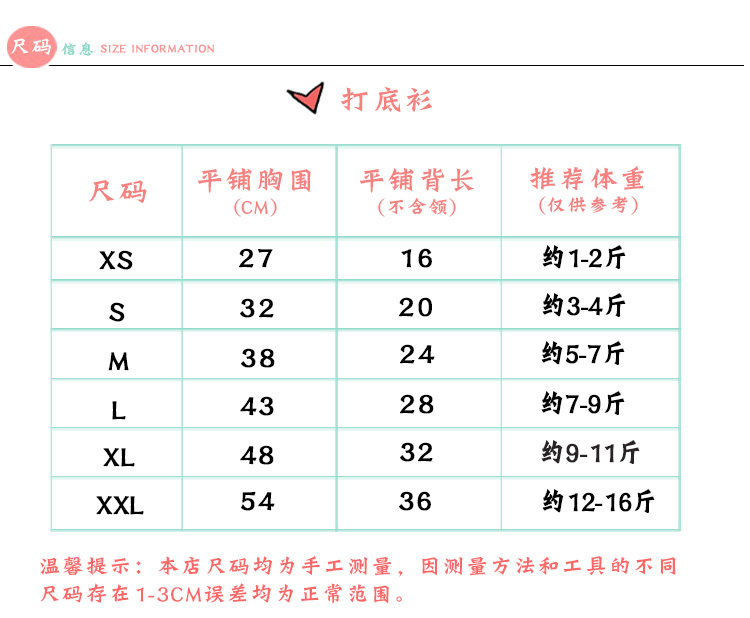 尺码 信息 SIZE INFORMATION

打底衫

| 尺码 | 平铺胸围 (CM) | 平铺背长 (不含领) | 推荐体重 (仅供参考) |
|---|---|---|---|
| XS | 27 | 16 | 约1-2斤 |
| S | 32 | 20 | 约3-4斤 |
| M | 38 | 24 | 约5-7斤 |
| L | 43 | 28 | 约7-9斤 |
| XL | 48 | 32 | 约9-11斤 |
| XXL | 54 | 36 | 约12-16斤 |

温馨提示：本店尺码均为手工测量，因测量方法和工具的不同尺码存在1-3CM误差均为正常范围。